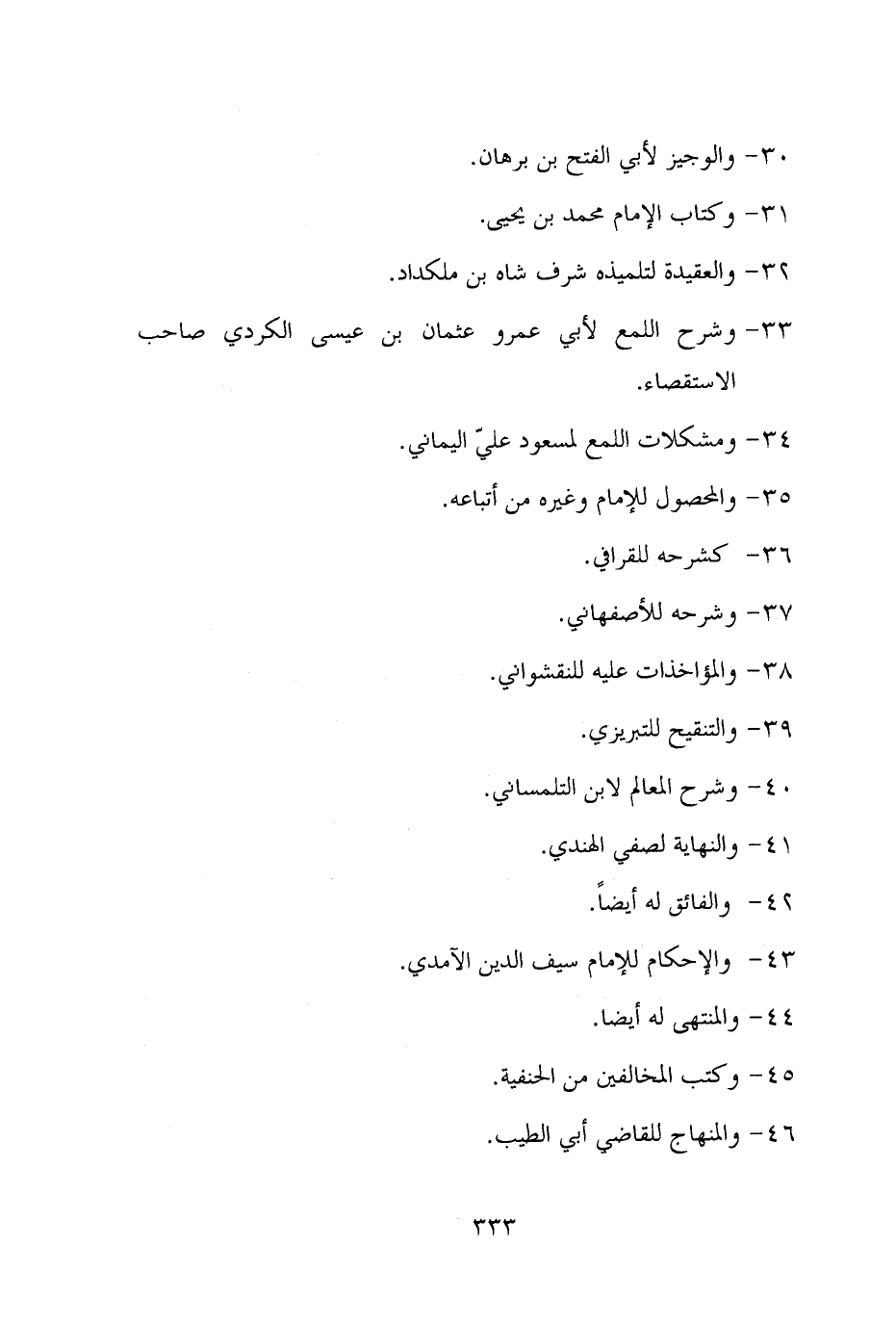 ٣٠- والوجيز لأبي الفتح بن برهان.

٣١- وكتاب الإمام محمد بن يحيى.

٣٢- والعقيدة لتلميذه شرف شاه بن ملكداد.

٣٣- وشرح اللمع لأبي عمرو عثمان بن عيسى الكردي صاحب الاستقصاء.

٣٤- ومشكلات اللمع لمسعود عليّ اليماني.

٣٥- والمحصول للإمام وغيره من أتباعه.

٣٦- كشرحه للقرافي.

٣٧- وشرحه للأصفهاني.

٣٨- والمؤاخذات عليه للنقشواني.

٣٩- والتنقيح للتبريزي.

٤٠- وشرح المعالم لابن التلمساني.

٤١- والنهاية لصفي الهندي.

٤٢- والفائق له أيضاً.

٤٣- والإحكام للإمام سيف الدين الآمدي.

٤٤- والمنتهى له أيضا.

٤٥- وكتب المخالفين من الحنفية.

٤٦- والمنهاج للقاضي أبي الطيب.

٣٣٣